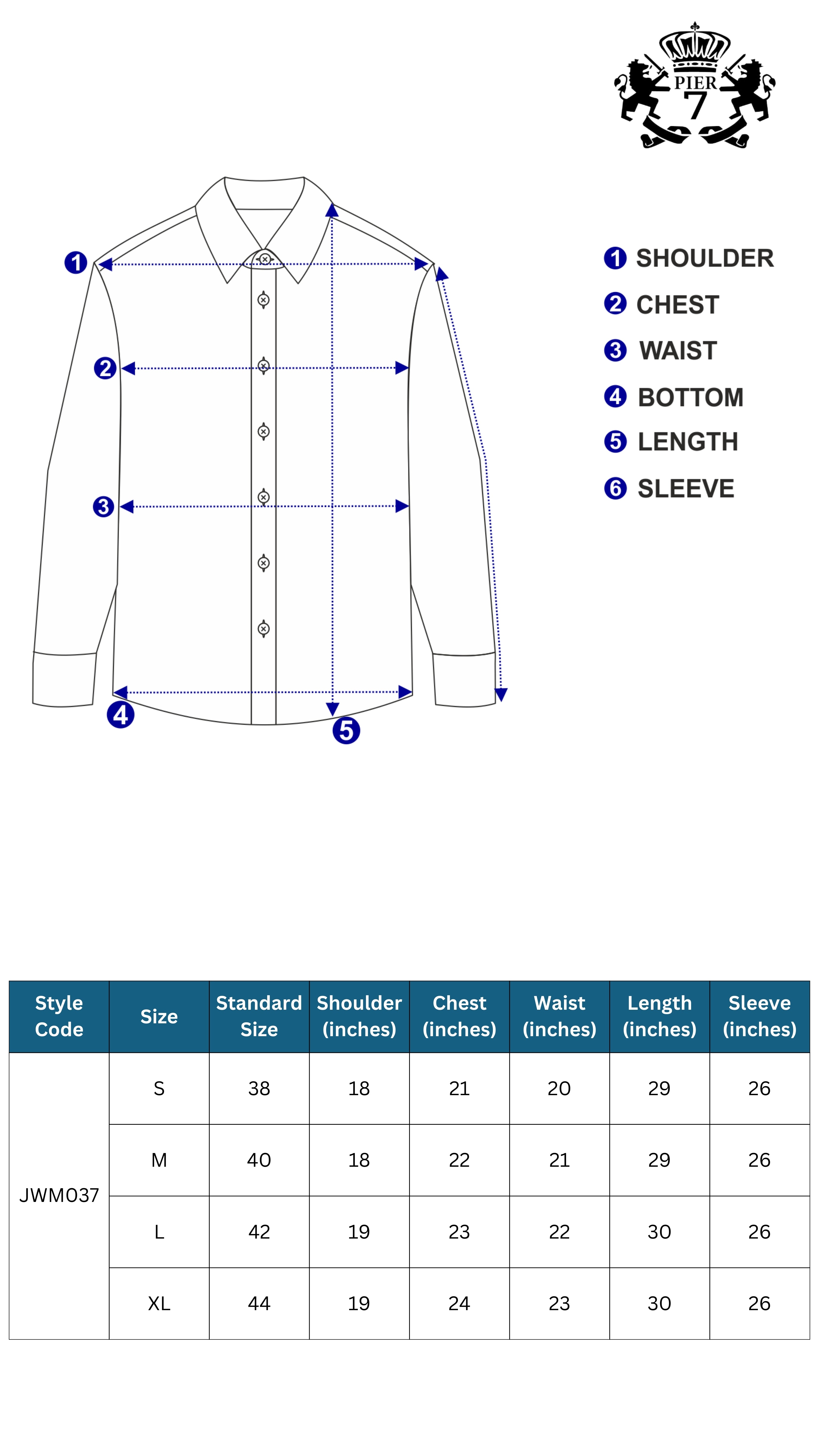 PIER 7

1
2
3
4
5

1 SHOULDER
2 CHEST
3 WAIST
4 BOTTOM
5 LENGTH
6 SLEEVE

| Style Code | Size | Standard Size | Shoulder (inches) | Chest (inches) | Waist (inches) | Length (inches) | Sleeve (inches) |
|---|---|---|---|---|---|---|---|
| JWM037 | S | 38 | 18 | 21 | 20 | 29 | 26 |
| | M | 40 | 18 | 22 | 21 | 29 | 26 |
| | L | 42 | 19 | 23 | 22 | 30 | 26 |
| | XL | 44 | 19 | 24 | 23 | 30 | 26 |